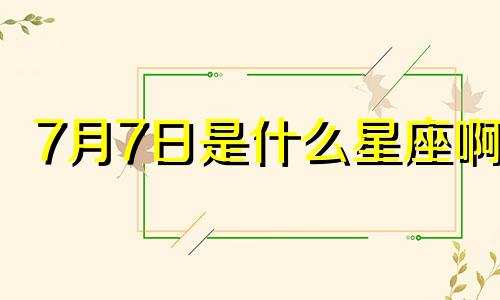 7月7日是什么星座啊